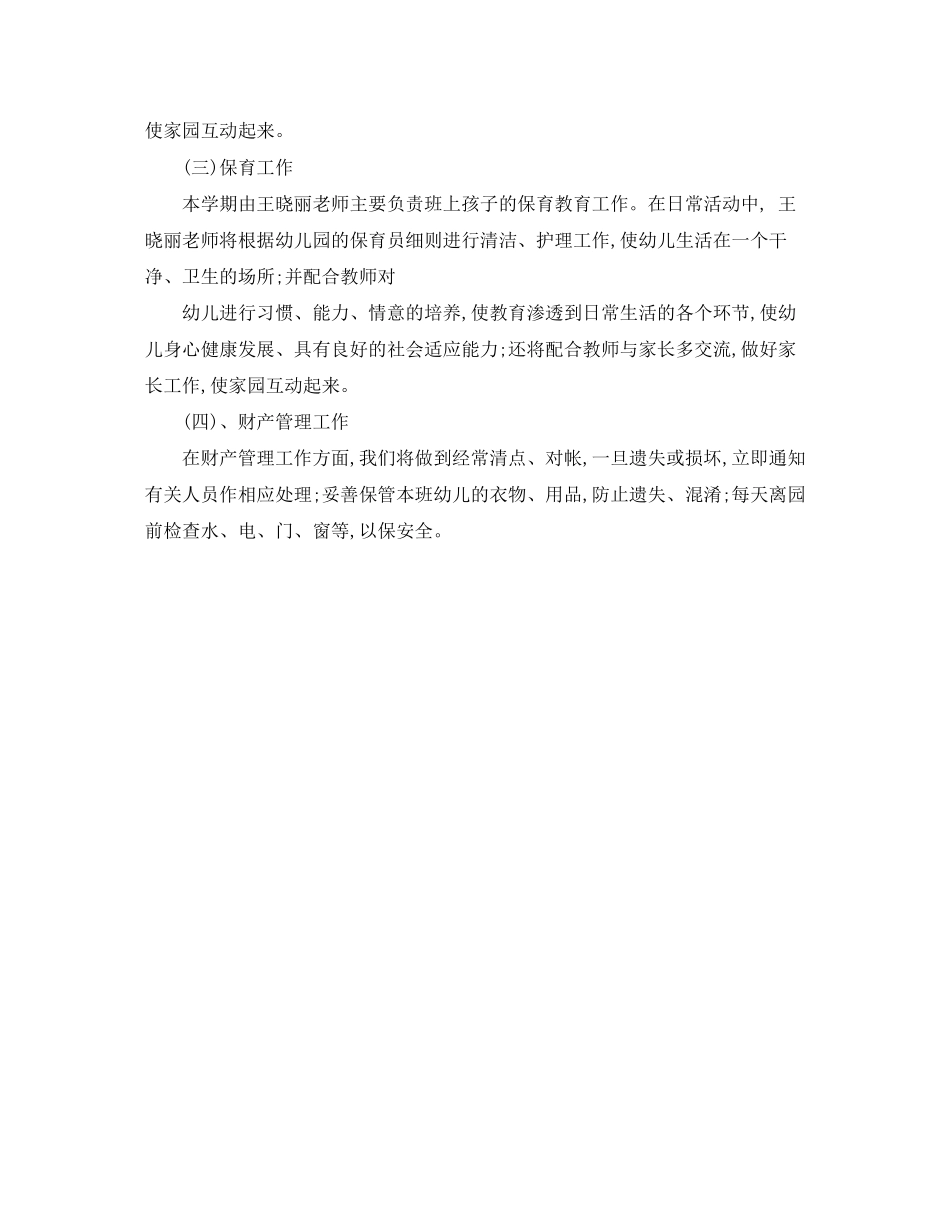 使家园互动起来。

(三)保育工作

本学期由王晓丽老师主要负责班上孩子的保育教育工作。在日常活动中, 王晓丽老师将根据幼儿园的保育员细则进行清洁、护理工作,使幼儿生活在一个干净、卫生的场所;并配合教师对

幼儿进行习惯、能力、情意的培养,使教育渗透到日常生活的各个环节,使幼儿身心健康发展、具有良好的社会适应能力;还将配合教师与家长多交流,做好家长工作,使家园互动起来。

(四)、财产管理工作

在财产管理工作方面,我们将做到经常清点、对帐,一旦遗失或损坏,立即通知有关人员作相应处理;妥善保管本班幼儿的衣物、用品,防止遗失、混淆;每天离园前检查水、电、门、窗等,以保安全。